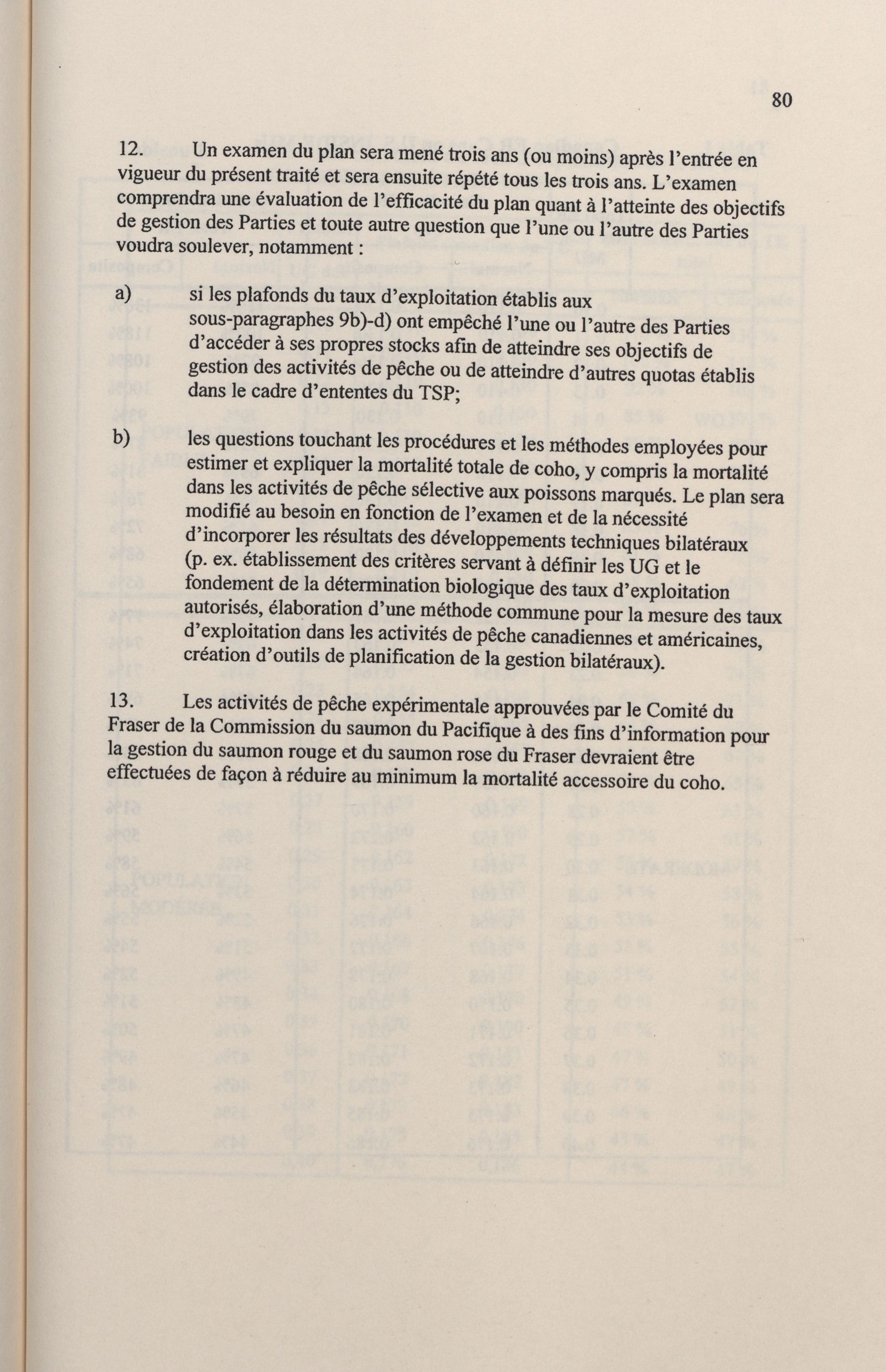 80

12. Un examen du plan sera mené trois ans (ou moins) après l'entrée en vigueur du présent traité et sera ensuite répété tous les trois ans. L'examen comprendra une évaluation de l'efficacité du plan quant à l'atteinte des objectifs de gestion des Parties et toute autre question que l'une ou l'autre des Parties voudra soulever, notamment :

a) si les plafonds du taux d'exploitation établis aux sous-paragraphes 9b)-d) ont empêché l'une ou l'autre des Parties d'accéder à ses propres stocks afin de atteindre ses objectifs de gestion des activités de pêche ou de atteindre d'autres quotas établis dans le cadre d'ententes du TSP;

b) les questions touchant les procédures et les méthodes employées pour estimer et expliquer la mortalité totale de coho, y compris la mortalité dans les activités de pêche sélective aux poissons marqués. Le plan sera modifié au besoin en fonction de l'examen et de la nécessité d'incorporer les résultats des développements techniques bilatéraux (p. ex. établissement des critères servant à définir les UG et le fondement de la détermination biologique des taux d'exploitation autorisés, élaboration d'une méthode commune pour la mesure des taux d'exploitation dans les activités de pêche canadiennes et américaines, création d'outils de planification de la gestion bilatéraux).

13. Les activités de pêche expérimentale approuvées par le Comité du Fraser de la Commission du saumon du Pacifique à des fins d'information pour la gestion du saumon rouge et du saumon rose du Fraser devraient être effectuées de façon à réduire au minimum la mortalité accessoire du coho.